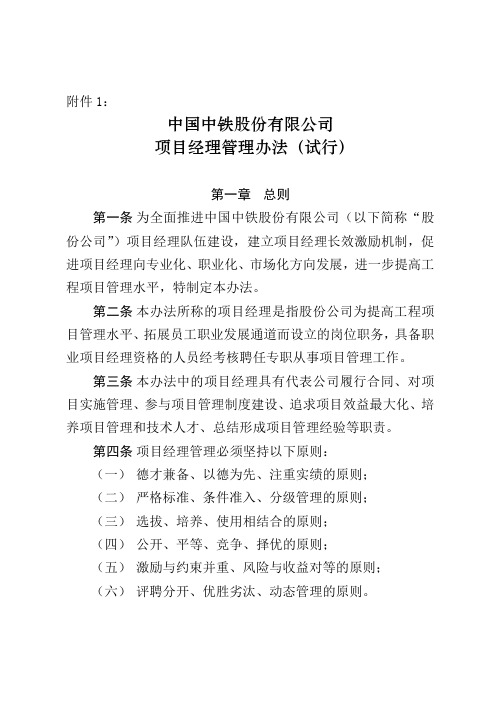 附件 1：

中国中铁股份有限公司
项目经理管理办法（试行）

第一章　总则

第一条 为全面推进中国中铁股份有限公司（以下简称“股份公司”）项目经理队伍建设，建立项目经理长效激励机制，促进项目经理向专业化、职业化、市场化方向发展，进一步提高工程项目管理水平，特制定本办法。

第二条 本办法所称的项目经理是指股份公司为提高工程项目管理水平、拓展员工职业发展通道而设立的岗位职务，具备职业项目经理资格的人员经考核聘任专职从事项目管理工作。

第三条 本办法中的项目经理具有代表公司履行合同、对项目实施管理、参与项目管理制度建设、追求项目效益最大化、培养项目管理和技术人才、总结形成项目管理经验等职责。

第四条 项目经理管理必须坚持以下原则：

（一） 德才兼备、以德为先、注重实绩的原则；

（二） 严格标准、条件准入、分级管理的原则；

（三） 选拔、培养、使用相结合的原则；

（四） 公开、平等、竞争、择优的原则；

（五） 激励与约束并重、风险与收益对等的原则；

（六） 评聘分开、优胜劣汰、动态管理的原则。